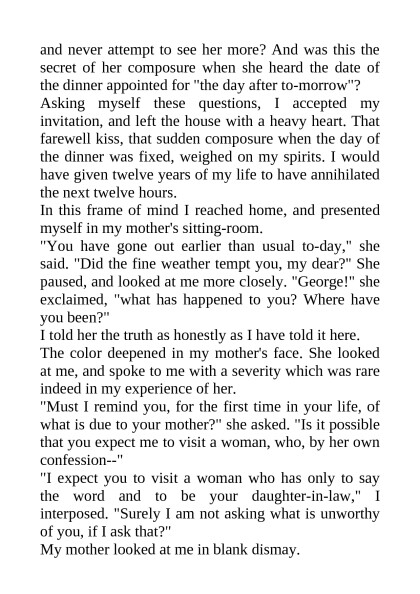 and never attempt to see her more? And was this the secret of her composure when she heard the date of the dinner appointed for "the day after to-morrow"?
Asking myself these questions, I accepted my invitation, and left the house with a heavy heart. That farewell kiss, that sudden composure when the day of the dinner was fixed, weighed on my spirits. I would have given twelve years of my life to have annihilated the next twelve hours.
In this frame of mind I reached home, and presented myself in my mother's sitting-room.
"You have gone out earlier than usual to-day," she said. "Did the fine weather tempt you, my dear?" She paused, and looked at me more closely. "George!" she exclaimed, "what has happened to you? Where have you been?"
I told her the truth as honestly as I have told it here.
The color deepened in my mother's face. She looked at me, and spoke to me with a severity which was rare indeed in my experience of her.
"Must I remind you, for the first time in your life, of what is due to your mother?" she asked. "Is it possible that you expect me to visit a woman, who, by her own confession--"
"I expect you to visit a woman who has only to say the word and to be your daughter-in-law," I interposed. "Surely I am not asking what is unworthy of you, if I ask that?"
My mother looked at me in blank dismay.